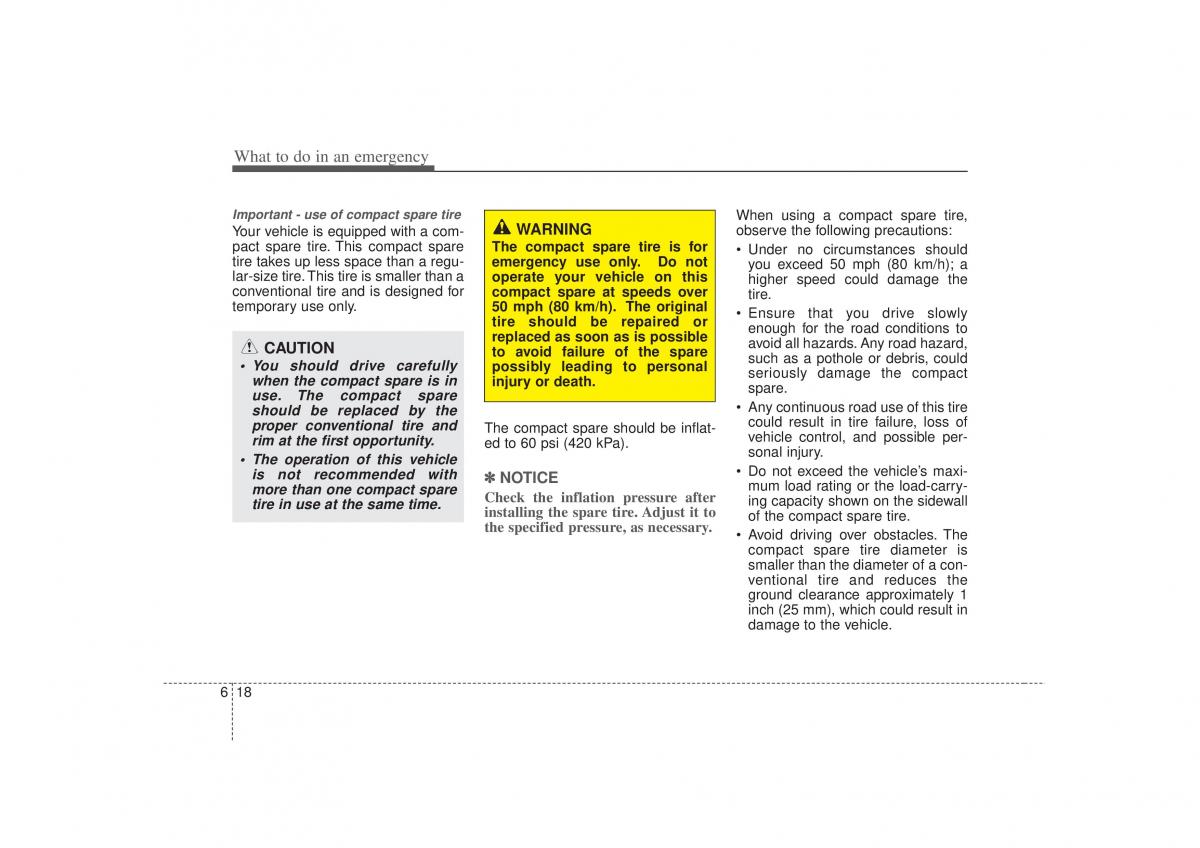 What to do in an emergency

Important - use of compact spare tire
Your vehicle is equipped with a compact spare tire. This compact spare tire takes up less space than a regular-size tire. This tire is smaller than a conventional tire and is designed for temporary use only.

CAUTION
• You should drive carefully when the compact spare is in use. The compact spare should be replaced by the proper conventional tire and rim at the first opportunity.
• The operation of this vehicle is not recommended with more than one compact spare tire in use at the same time.

WARNING
The compact spare tire is for emergency use only. Do not operate your vehicle on this compact spare at speeds over 50 mph (80 km/h). The original tire should be repaired or replaced as soon as is possible to avoid failure of the spare possibly leading to personal injury or death.

The compact spare should be inflated to 60 psi (420 kPa).

✽ NOTICE
Check the inflation pressure after installing the spare tire. Adjust it to the specified pressure, as necessary.

When using a compact spare tire, observe the following precautions:
• Under no circumstances should you exceed 50 mph (80 km/h); a higher speed could damage the tire.
• Ensure that you drive slowly enough for the road conditions to avoid all hazards. Any road hazard, such as a pothole or debris, could seriously damage the compact spare.
• Any continuous road use of this tire could result in tire failure, loss of vehicle control, and possible personal injury.
• Do not exceed the vehicle's maximum load rating or the load-carrying capacity shown on the sidewall of the compact spare tire.
• Avoid driving over obstacles. The compact spare tire diameter is smaller than the diameter of a conventional tire and reduces the ground clearance approximately 1 inch (25 mm), which could result in damage to the vehicle.

6 18